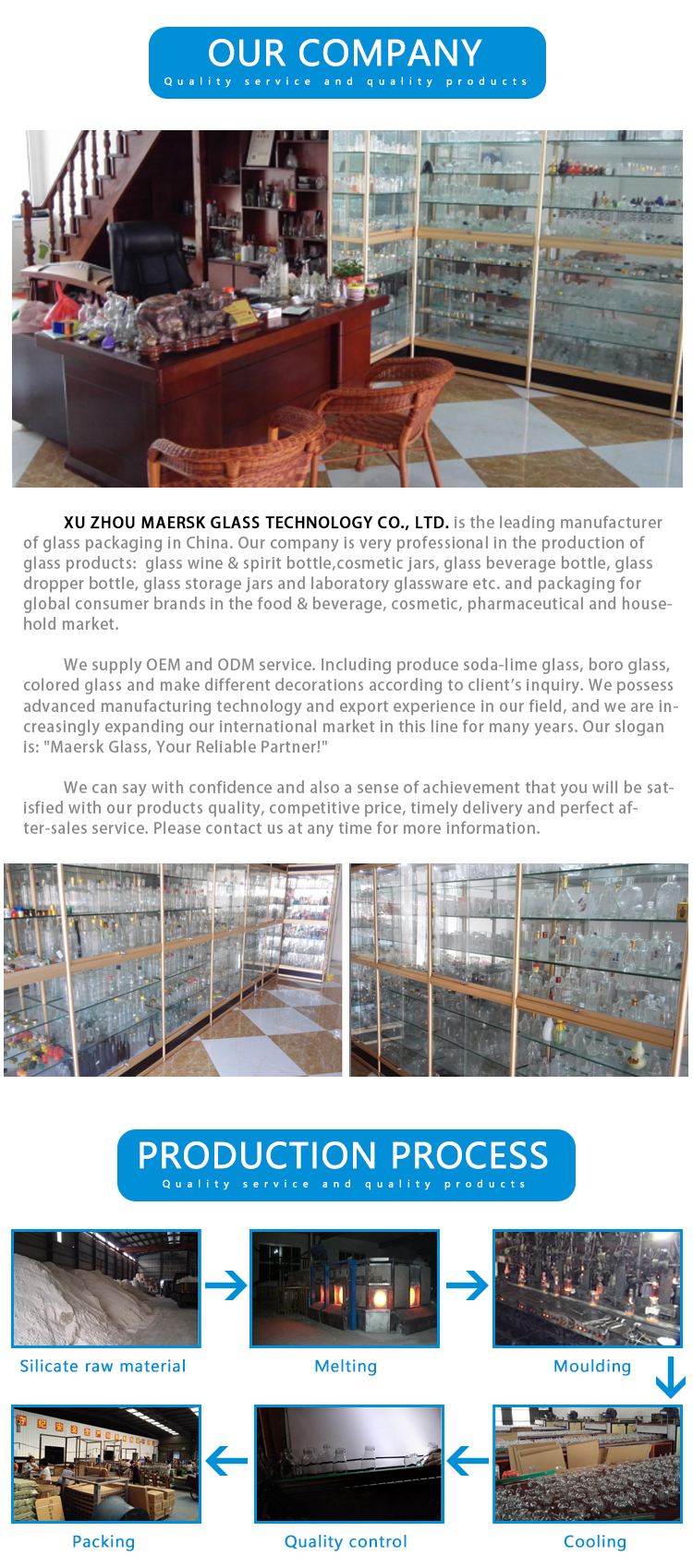 OUR COMPANY
Quality service and quality products

XU ZHOU MAERSK GLASS TECHNOLOGY CO., LTD. is the leading manufacturer of glass packaging in China. Our company is very professional in the production of glass products: glass wine & spirit bottle,cosmetic jars, glass beverage bottle, glass dropper bottle, glass storage jars and laboratory glassware etc. and packaging for global consumer brands in the food & beverage, cosmetic, pharmaceutical and household market.

We supply OEM and ODM service. Including produce soda-lime glass, boro glass, colored glass and make different decorations according to client's inquiry. We possess advanced manufacturing technology and export experience in our field, and we are increasingly expanding our international market in this line for many years. Our slogan is: "Maersk Glass, Your Reliable Partner!"

We can say with confidence and also a sense of achievement that you will be satisfied with our products quality, competitive price, timely delivery and perfect after-sales service. Please contact us at any time for more information.

PRODUCTION PROCESS
Quality service and quality products

Silicate raw material

Melting

Moulding

Packing

Quality control

Cooling